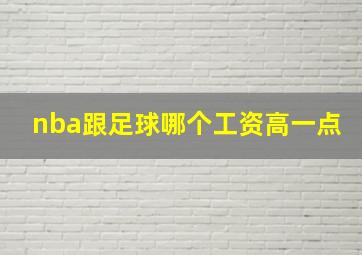 nba跟足球哪个工资高一点